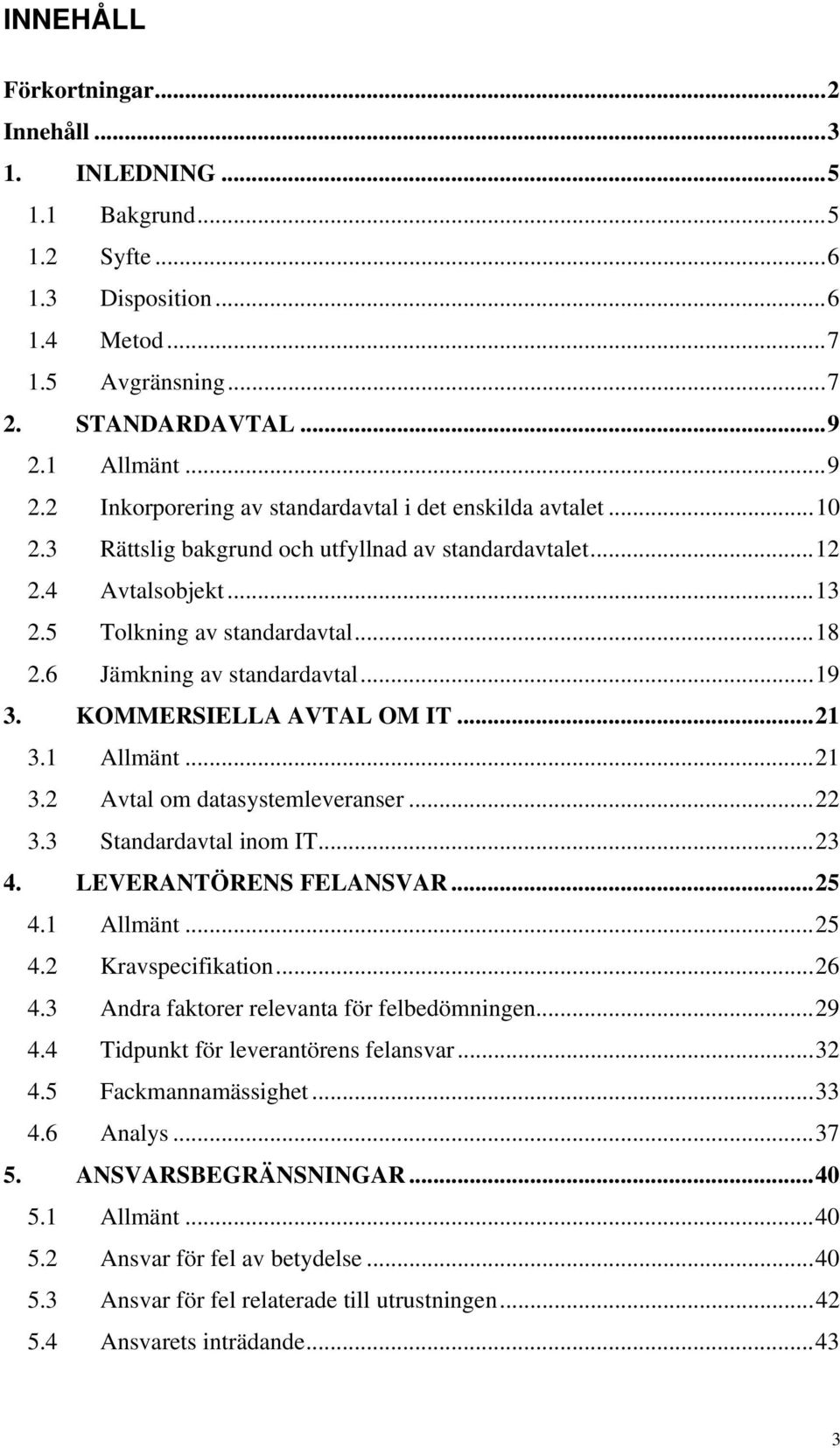 INNEHÅLL

Förkortningar...2
Innehåll...3
1. INLEDNING...5
1.1 Bakgrund...5
1.2 Syfte...6
1.3 Disposition...6
1.4 Metod...7
1.5 Avgränsning...7
2. STANDARDAVTAL...9
2.1 Allmänt...9
2.2 Inkorporering av standardavtal i det enskilda avtalet...10
2.3 Rättslig bakgrund och utfyllnad av standardavtalet...12
2.4 Avtalsobjekt...13
2.5 Tolkning av standardavtal...18
2.6 Jämkning av standardavtal...19
3. KOMMERSIELLA AVTAL OM IT...21
3.1 Allmänt...21
3.2 Avtal om datasystemleveranser...22
3.3 Standardavtal inom IT...23
4. LEVERANTÖRENS FELANSVAR...25
4.1 Allmänt...25
4.2 Kravspecifikation...26
4.3 Andra faktorer relevanta för felbedömningen...29
4.4 Tidpunkt för leverantörens felansvar...32
4.5 Fackmannamässighet...33
4.6 Analys...37
5. ANSVARSBEGRÄNSNINGAR...40
5.1 Allmänt...40
5.2 Ansvar för fel av betydelse...40
5.3 Ansvar för fel relaterade till utrustningen...42
5.4 Ansvarets inträdande...43

3